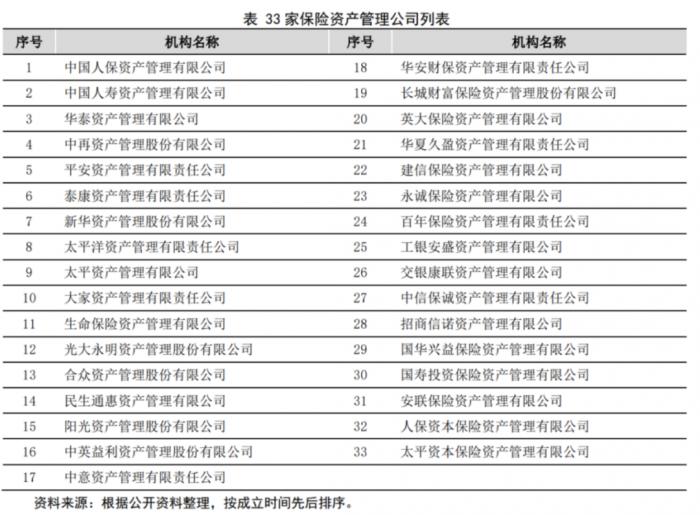 表 33 家保险资产管理公司列表

| 序号 | 机构名称 | 序号 | 机构名称 |
|---|---|---|---|
| 1 | 中国人保资产管理有限公司 | 18 | 华安财保资产管理有限责任公司 |
| 2 | 中国人寿资产管理有限公司 | 19 | 长城财富保险资产管理股份有限公司 |
| 3 | 华泰资产管理有限公司 | 20 | 英大保险资产管理有限公司 |
| 4 | 中再资产管理股份有限公司 | 21 | 华夏久盈资产管理有限责任公司 |
| 5 | 平安资产管理有限责任公司 | 22 | 建信保险资产管理有限公司 |
| 6 | 泰康资产管理有限责任公司 | 23 | 永诚保险资产管理有限公司 |
| 7 | 新华资产管理股份有限公司 | 24 | 百年保险资产管理有限责任公司 |
| 8 | 太平洋资产管理有限责任公司 | 25 | 工银安盛资产管理有限公司 |
| 9 | 太平资产管理有限公司 | 26 | 交银康联资产管理有限公司 |
| 10 | 大家资产管理有限责任公司 | 27 | 中信保诚资产管理有限责任公司 |
| 11 | 生命保险资产管理有限公司 | 28 | 招商信诺资产管理有限公司 |
| 12 | 光大永明资产管理股份有限公司 | 29 | 国华兴益保险资产管理有限公司 |
| 13 | 合众资产管理股份有限公司 | 30 | 国寿投资保险资产管理有限公司 |
| 14 | 民生通惠资产管理有限公司 | 31 | 安联保险资产管理有限公司 |
| 15 | 阳光资产管理股份有限公司 | 32 | 人保资本保险资产管理有限公司 |
| 16 | 中英益利资产管理股份有限公司 | 33 | 太平资本保险资产管理有限公司 |
| 17 | 中意资产管理有限责任公司 | | |

资料来源：根据公开资料整理，按成立时间先后排序。